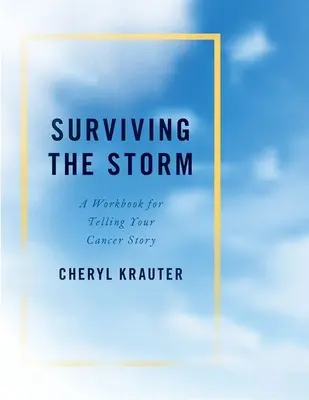 SURVIVING THE STORM

A Workbook for Telling Your Cancer Story

CHERYL KRAUTER